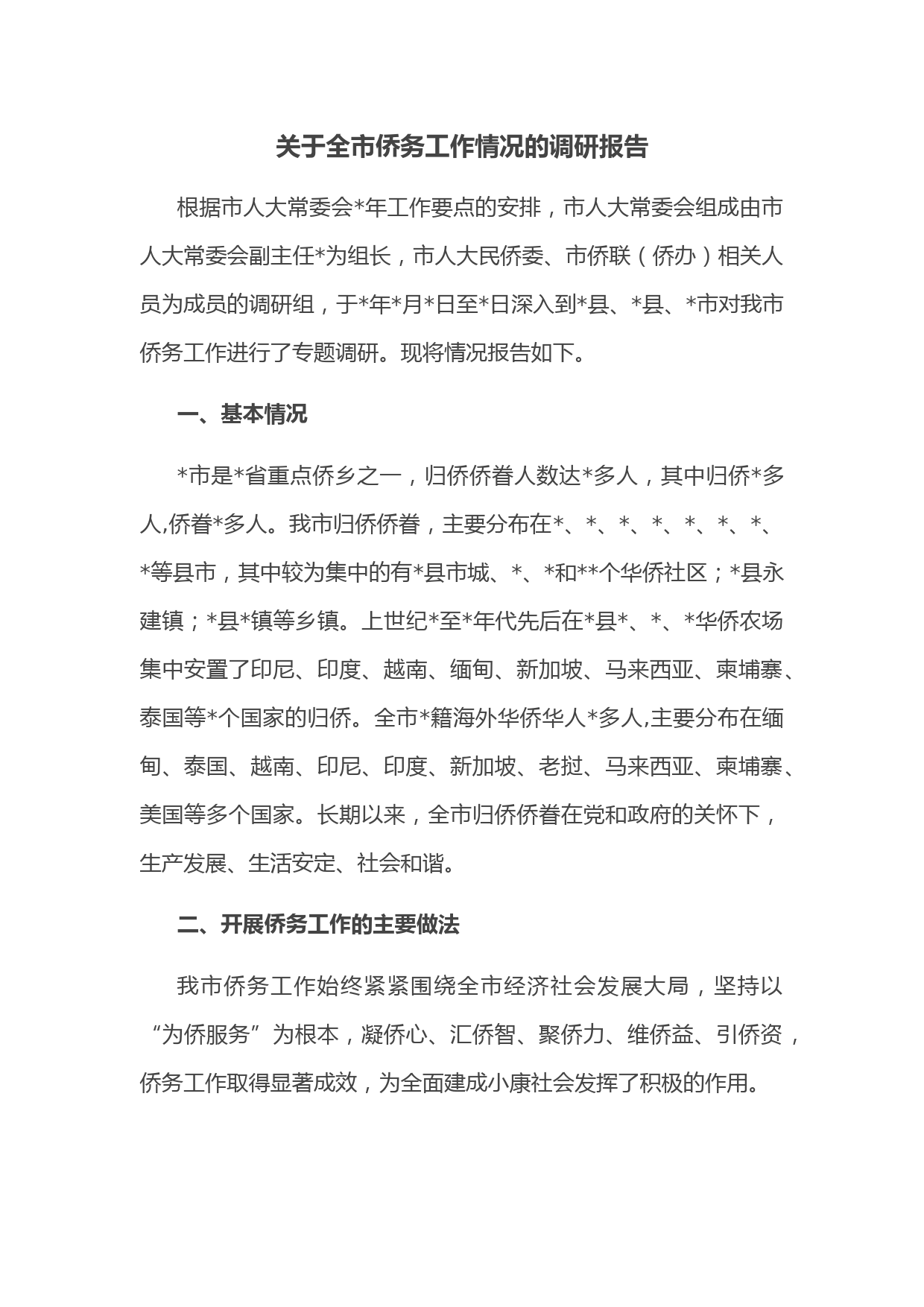 关于全市侨务工作情况的调研报告

根据市人大常委会*年工作要点的安排，市人大常委会组成由市人大常委会副主任*为组长，市人大民侨委、市侨联（侨办）相关人员为成员的调研组，于*年*月*日至*日深入到*县、*县、*市对我市侨务工作进行了专题调研。现将情况报告如下。

一、基本情况

*市是*省重点侨乡之一，归侨侨眷人数达*多人，其中归侨*多人,侨眷*多人。我市归侨侨眷，主要分布在*、*、*、*、*、*、*、*等县市，其中较为集中的有*县市城、*、*和**个华侨社区；*县永建镇；*县*镇等乡镇。上世纪*至*年代先后在*县*、*、*华侨农场集中安置了印尼、印度、越南、缅甸、新加坡、马来西亚、柬埔寨、泰国等*个国家的归侨。全市*籍海外华侨华人*多人,主要分布在缅甸、泰国、越南、印尼、印度、新加坡、老挝、马来西亚、柬埔寨、美国等多个国家。长期以来，全市归侨侨眷在党和政府的关怀下，生产发展、生活安定、社会和谐。

二、开展侨务工作的主要做法

我市侨务工作始终紧紧围绕全市经济社会发展大局，坚持以“为侨服务”为根本，凝侨心、汇侨智、聚侨力、维侨益、引侨资，侨务工作取得显著成效，为全面建成小康社会发挥了积极的作用。